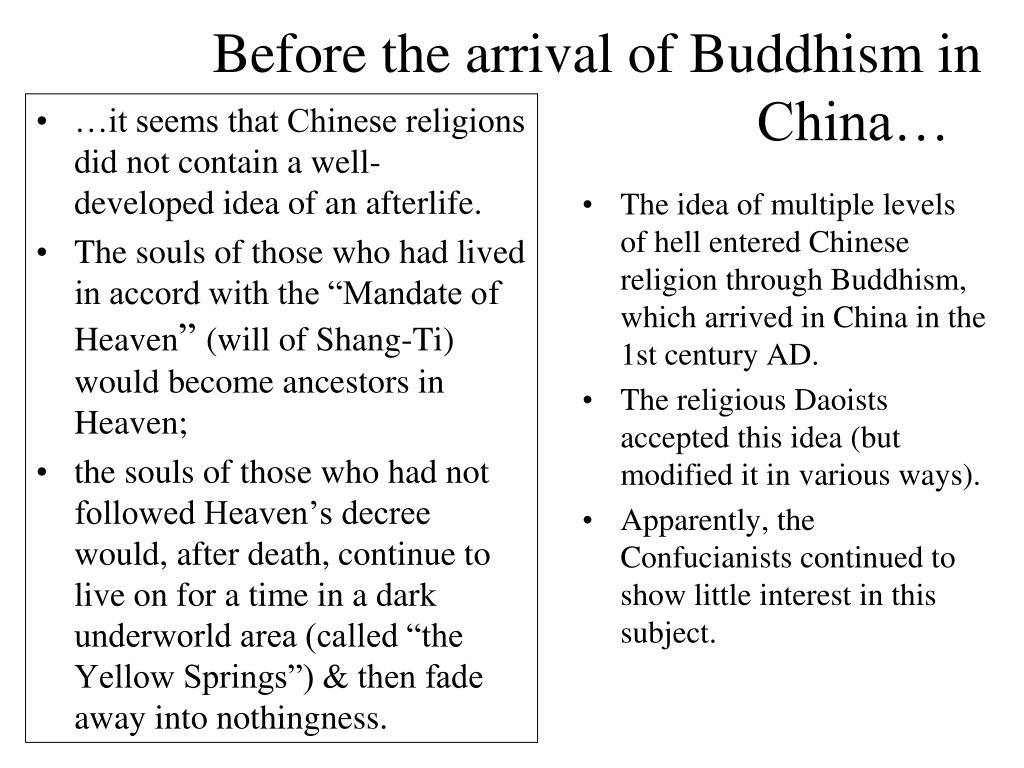 Before the arrival of Buddhism in China…

• …it seems that Chinese religions did not contain a well-developed idea of an afterlife.
• The souls of those who had lived in accord with the “Mandate of Heaven” (will of Shang-Ti) would become ancestors in Heaven;
• the souls of those who had not followed Heaven’s decree would, after death, continue to live on for a time in a dark underworld area (called “the Yellow Springs”) & then fade away into nothingness.

• The idea of multiple levels of hell entered Chinese religion through Buddhism, which arrived in China in the 1st century AD.
• The religious Daoists accepted this idea (but modified it in various ways).
• Apparently, the Confucianists continued to show little interest in this subject.